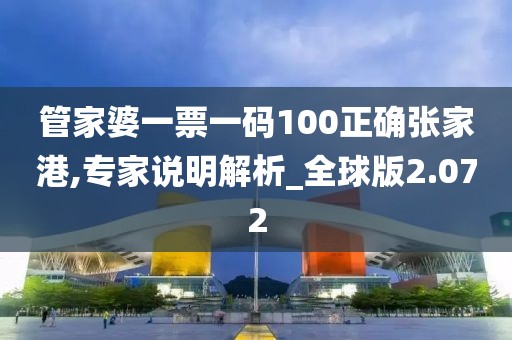 管家婆一票一码100正确张家港,专家说明解析_全球版2.072